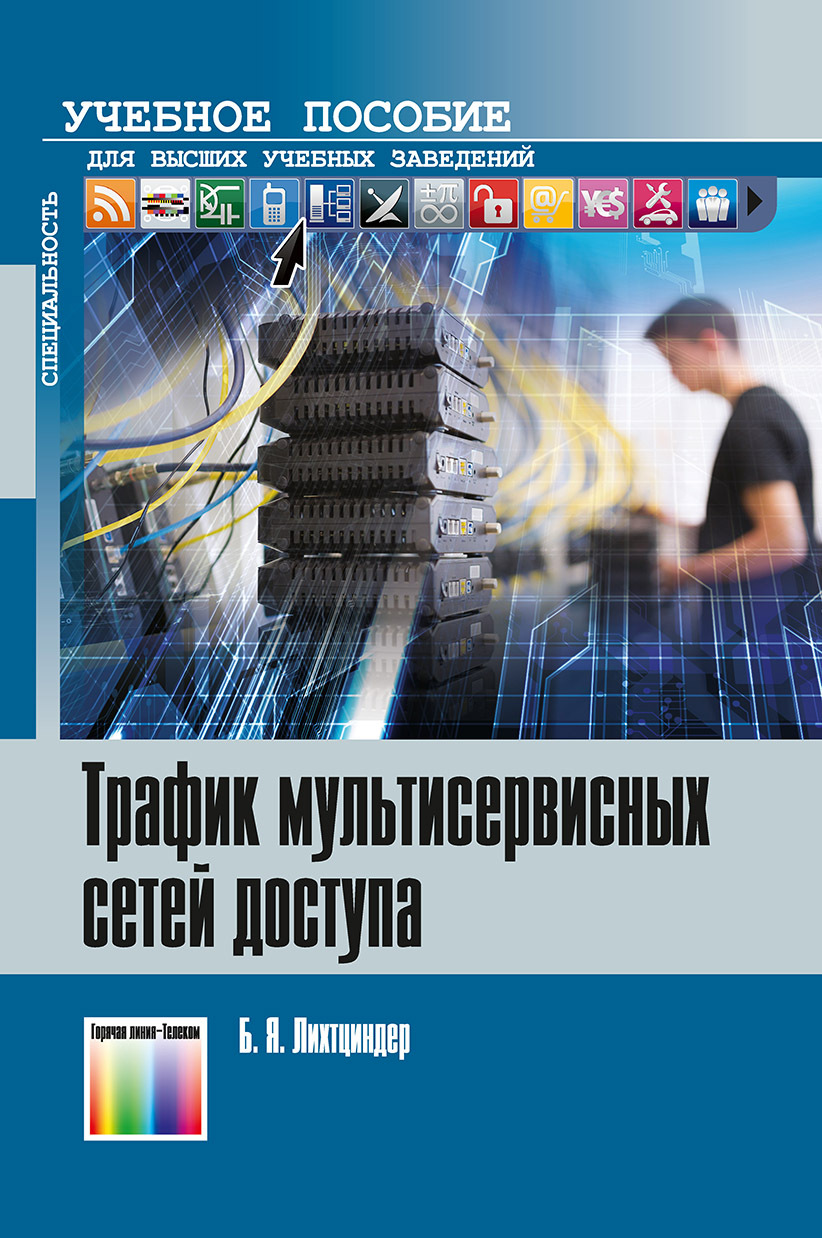 УЧЕБНОЕ ПОСОБИЕ
ДЛЯ ВЫСШИХ УЧЕБНЫХ ЗАВЕДЕНИЙ

СПЕЦИАЛЬНОСТЬ

Трафик мультисервисных сетей доступа

Горячая линия–Телеком

Б. Я. Лихтциндер